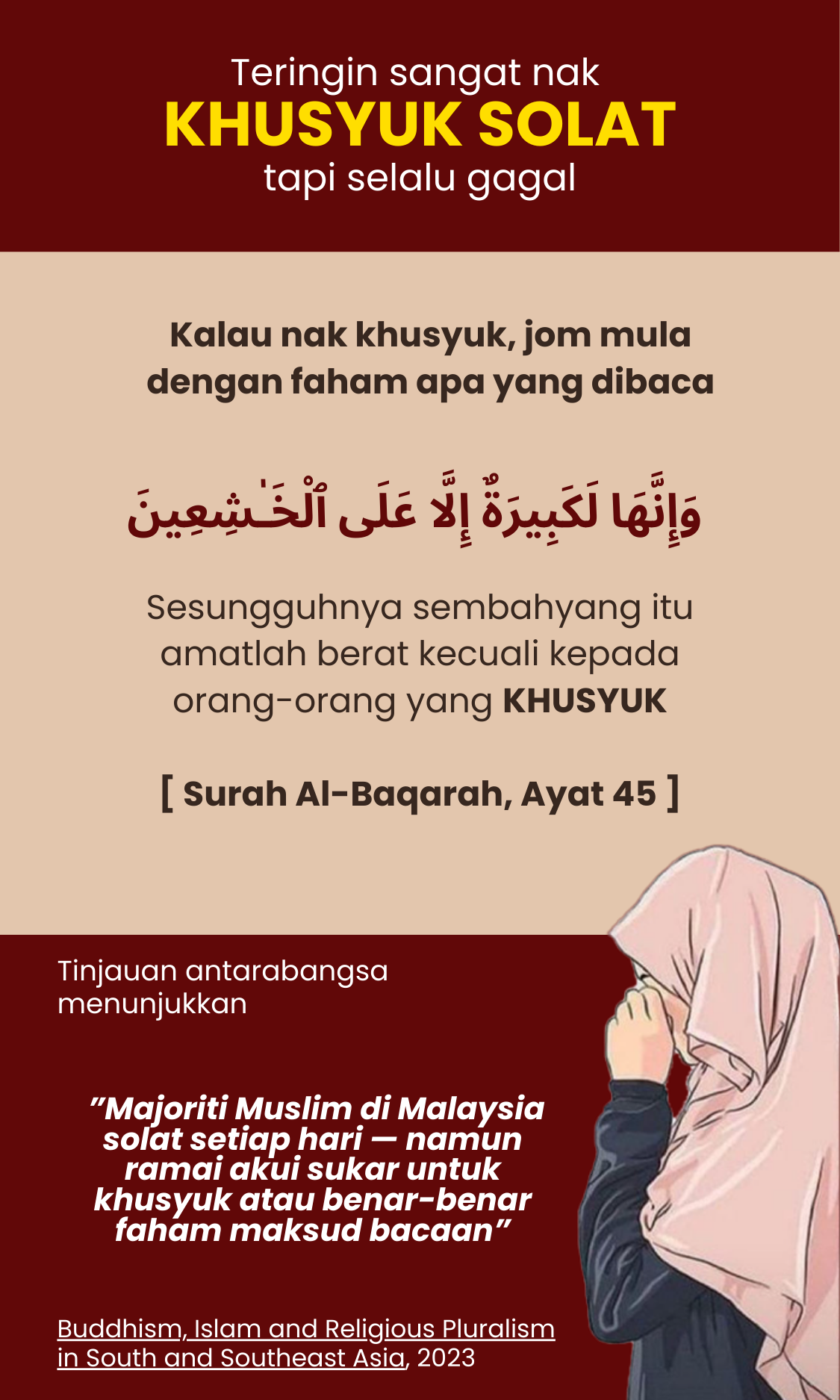 Teringin sangat nak
KHUSYUK SOLAT
tapi selalu gagal

Kalau nak khusyuk, jom mula dengan faham apa yang dibaca

وَإِنَّهَا لَكَبِيرَةٌ إِلَّا عَلَى ٱلْخَـٰشِعِينَ

Sesungguhnya sembahyang itu amatlah berat kecuali kepada orang-orang yang KHUSYUK

[ Surah Al-Baqarah, Ayat 45 ]

Tinjauan antarabangsa menunjukkan

"Majoriti Muslim di Malaysia solat setiap hari — namun ramai akui sukar untuk khusyuk atau benar-benar faham maksud bacaan"

Buddhism, Islam and Religious Pluralism in South and Southeast Asia, 2023